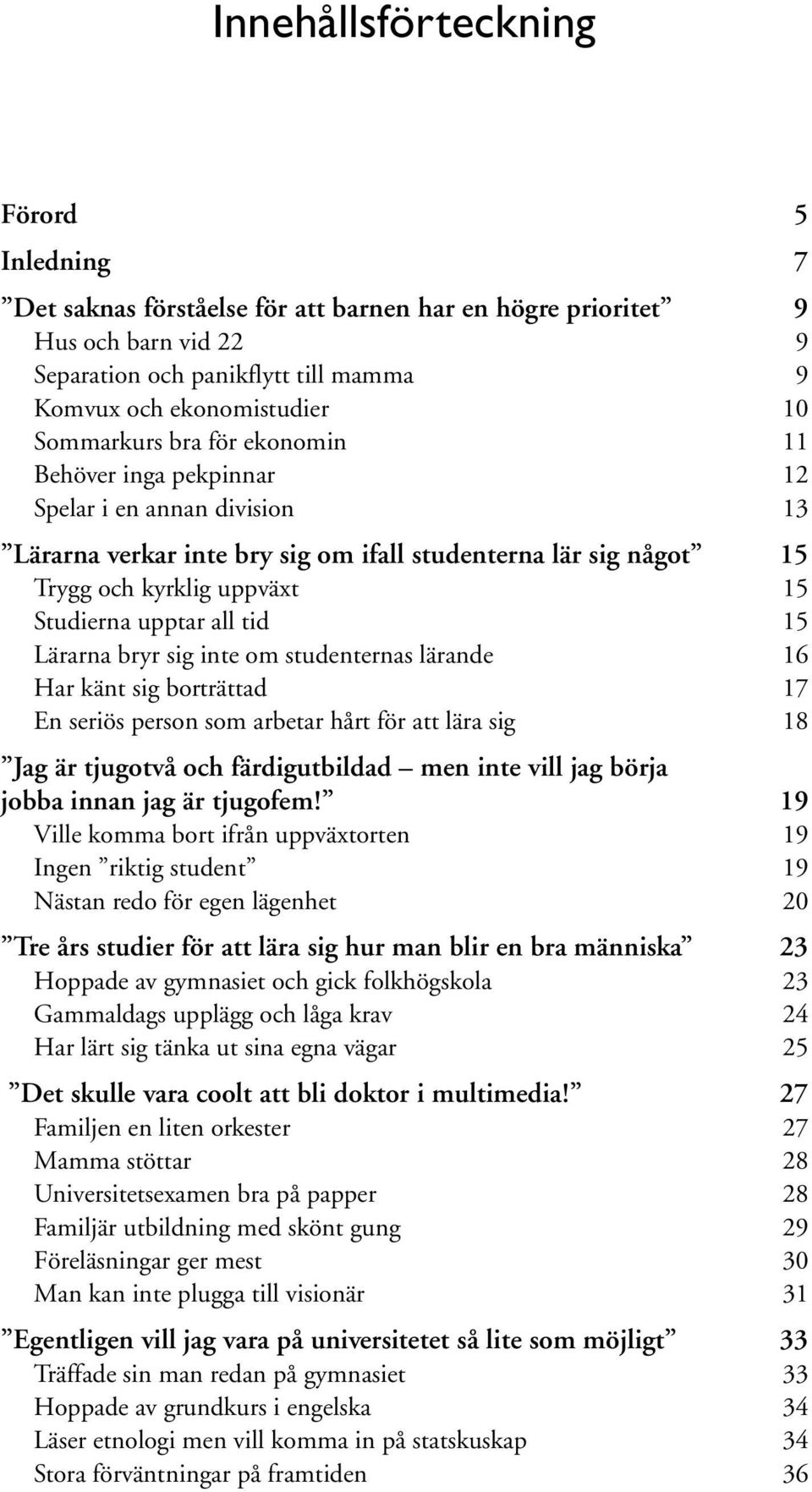 Innehållsförteckning

Förord 5
Inledning 7
”Det saknas förståelse för att barnen har en högre prioritet” 9
Hus och barn vid 22 9
Separation och panikflytt till mamma 9
Komvux och ekonomistudier 10
Sommarkurs bra för ekonomin 11
Behöver inga pekpinnar 12
Spelar i en annan division 13
”Lärarna verkar inte bry sig om ifall studenterna lär sig något” 15
Trygg och kyrklig uppväxt 15
Studierna upptar all tid 15
Lärarna bryr sig inte om studenternas lärande 16
Har känt sig borträttad 17
En seriös person som arbetar hårt för att lära sig 18
”Jag är tjugotvå och färdigutbildad – men inte vill jag börja jobba innan jag är tjugofem!” 19
Ville komma bort ifrån uppväxtorten 19
Ingen ”riktig student” 19
Nästan redo för egen lägenhet 20
”Tre års studier för att lära sig hur man blir en bra människa” 23
Hoppade av gymnasiet och gick folkhögskola 23
Gammaldags upplägg och låga krav 24
Har lärt sig tänka ut sina egna vägar 25
”Det skulle vara coolt att bli doktor i multimedia!” 27
Familjen en liten orkester 27
Mamma stöttar 28
Universitetsexamen bra på papper 28
Familjär utbildning med skönt gung 29
Föreläsningar ger mest 30
Man kan inte plugga till visionär 31
”Egentligen vill jag vara på universitetet så lite som möjligt” 33
Träffade sin man redan på gymnasiet 33
Hoppade av grundkurs i engelska 34
Läser etnologi men vill komma in på statskuskap 34
Stora förväntningar på framtiden 36